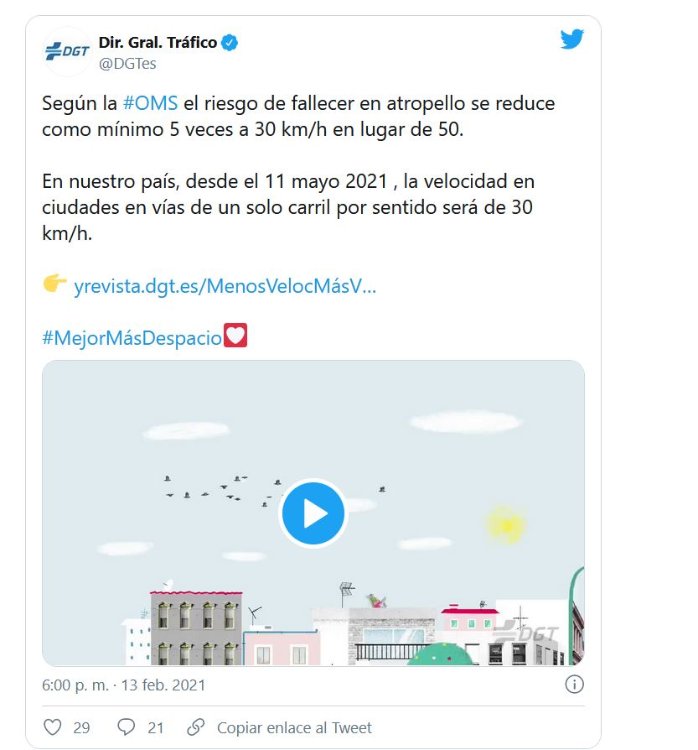 DGT
Dir. Gral. Tráfico
@DGTes

Según la #OMS el riesgo de fallecer en atropello se reduce como mínimo 5 veces a 30 km/h en lugar de 50.

En nuestro país, desde el 11 mayo 2021 , la velocidad en ciudades en vías de un solo carril por sentido será de 30 km/h.

👉 yrevista.dgt.es/MenosVelocMásV...

#MejorMásDespacio❤️

DGT

6:00 p. m. · 13 feb. 2021

29 21 Copiar enlace al Tweet